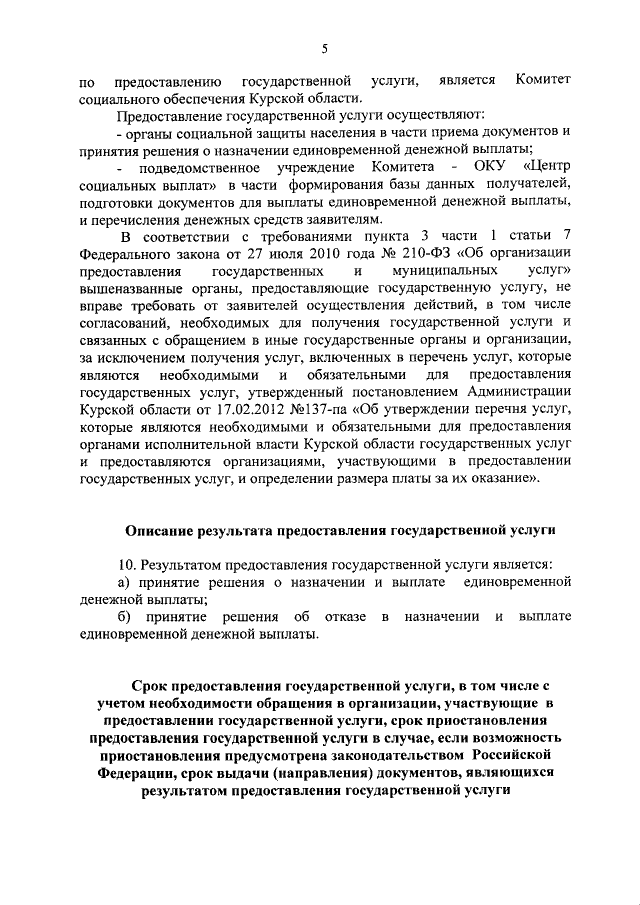 5

по предоставлению государственной услуги, является Комитет социального обеспечения Курской области.

Предоставление государственной услуги осуществляют:

- органы социальной защиты населения в части приема документов и принятия решения о назначении единовременной денежной выплаты;

- подведомственное учреждение Комитета - ОКУ «Центр социальных выплат» в части формирования базы данных получателей, подготовки документов для выплаты единовременной денежной выплаты, и перечисления денежных средств заявителям.

В соответствии с требованиями пункта 3 части 1 статьи 7 Федерального закона от 27 июля 2010 года № 210-ФЗ «Об организации предоставления государственных и муниципальных услуг» вышеназванные органы, предоставляющие государственную услугу, не вправе требовать от заявителей осуществления действий, в том числе согласований, необходимых для получения государственной услуги и связанных с обращением в иные государственные органы и организации, за исключением получения услуг, включенных в перечень услуг, которые являются необходимыми и обязательными для предоставления государственных услуг, утвержденный постановлением Администрации Курской области от 17.02.2012 №137-па «Об утверждении перечня услуг, которые являются необходимыми и обязательными для предоставления органами исполнительной власти Курской области государственных услуг и предоставляются организациями, участвующими в предоставлении государственных услуг, и определении размера платы за их оказание».

Описание результата предоставления государственной услуги

10. Результатом предоставления государственной услуги является:

а) принятие решения о назначении и выплате единовременной денежной выплаты;

б) принятие решения об отказе в назначении и выплате единовременной денежной выплаты.

Срок предоставления государственной услуги, в том числе с учетом необходимости обращения в организации, участвующие в предоставлении государственной услуги, срок приостановления предоставления государственной услуги в случае, если возможность приостановления предусмотрена законодательством Российской Федерации, срок выдачи (направления) документов, являющихся результатом предоставления государственной услуги